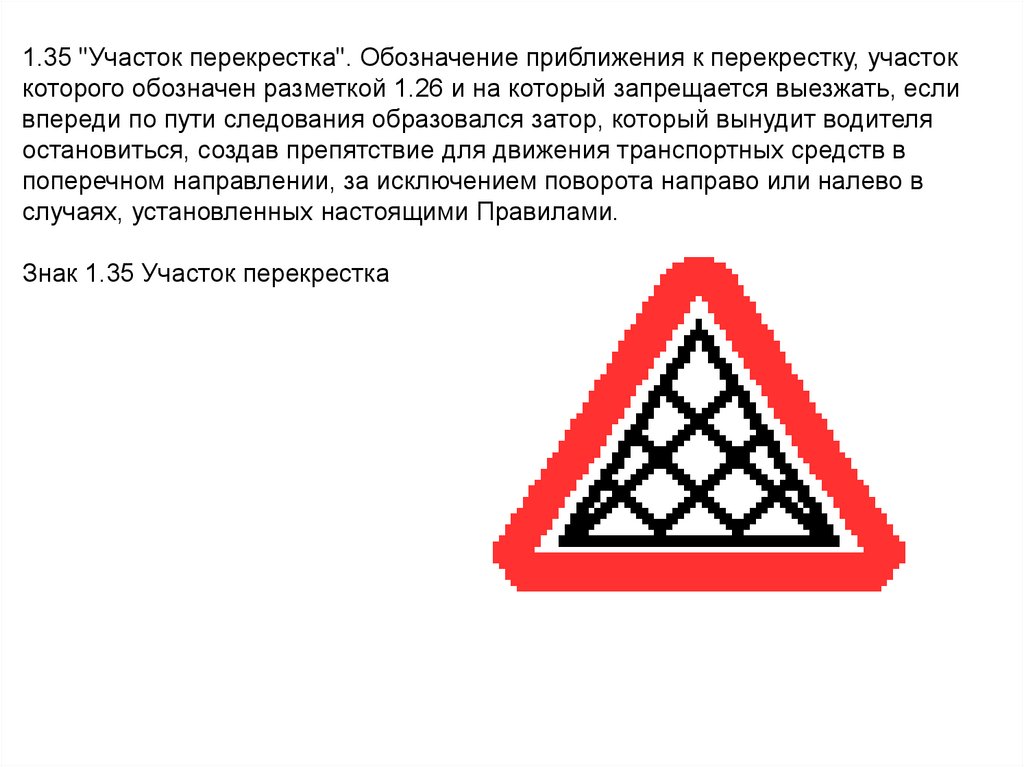 1.35 "Участок перекрестка". Обозначение приближения к перекрестку, участок которого обозначен разметкой 1.26 и на который запрещается выезжать, если впереди по пути следования образовался затор, который вынудит водителя остановиться, создав препятствие для движения транспортных средств в поперечном направлении, за исключением поворота направо или налево в случаях, установленных настоящими Правилами.

Знак 1.35 Участок перекрестка